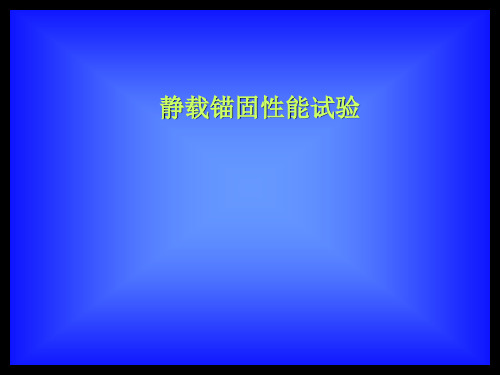 静载锚固性能试验